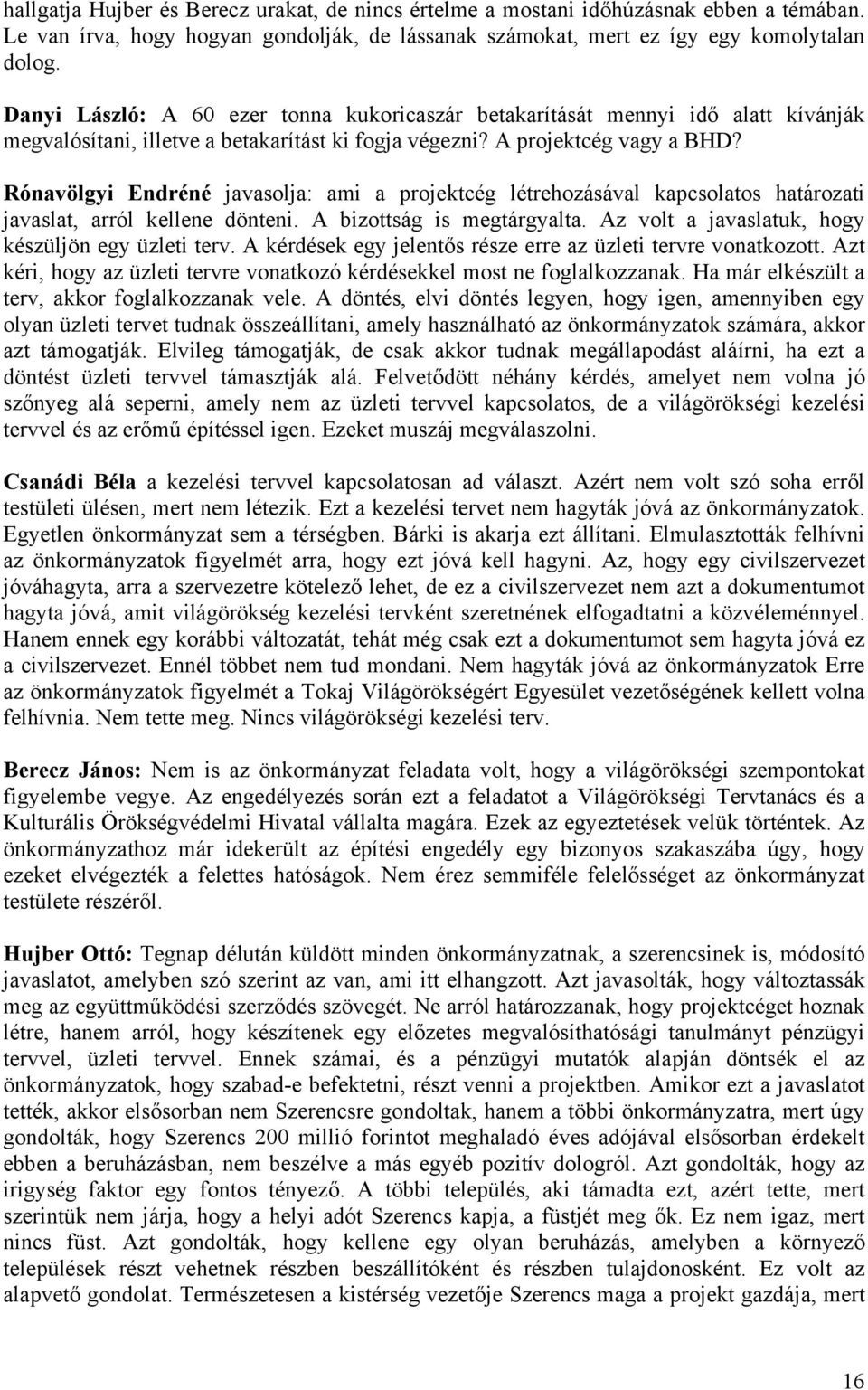 hallgatja Hujber és Berecz urakat, de nincs értelme a mostani időhúzásnak ebben a témában. Le van írva, hogy hogyan gondolják, de lássanak számokat, mert ez így egy komolytalan dolog.

Danyi László: A 60 ezer tonna kukoricaszár betakarítását mennyi idő alatt kívánják megvalósítani, illetve a betakarítást ki fogja végezni? A projektcég vagy a BHD?

Rónavölgyi Endréné javasolja: ami a projektcég létrehozásával kapcsolatos határozati javaslat, arról kellene dönteni. A bizottság is megtárgyalta. Az volt a javaslatuk, hogy készüljön egy üzleti terv. A kérdések egy jelentős része erre az üzleti tervre vonatkozott. Azt kéri, hogy az üzleti tervre vonatkozó kérdésekkel most ne foglalkozzanak. Ha már elkészült a terv, akkor foglalkozzanak vele. A döntés, elvi döntés legyen, hogy igen, amennyiben egy olyan üzleti tervet tudnak összeállítani, amely használható az önkormányzatok számára, akkor azt támogatják. Elvileg támogatják, de csak akkor tudnak megállapodást aláírni, ha ezt a döntést üzleti tervvel támasztják alá. Felvetődött néhány kérdés, amelyet nem volna jó szőnyeg alá seperni, amely nem az üzleti tervvel kapcsolatos, de a világörökségi kezelési tervvel és az erőmű építéssel igen. Ezeket muszáj megválaszolni.

Csanádi Béla a kezelési tervvel kapcsolatosan ad választ. Azért nem volt szó soha erről testületi ülésen, mert nem létezik. Ezt a kezelési tervet nem hagyták jóvá az önkormányzatok. Egyetlen önkormányzat sem a térségben. Bárki is akarja ezt állítani. Elmulasztották felhívni az önkormányzatok figyelmét arra, hogy ezt jóvá kell hagyni. Az, hogy egy civilszervezet jóváhagyta, arra a szervezetre kötelező lehet, de ez a civilszervezet nem azt a dokumentumot hagyta jóvá, amit világörökség kezelési tervként szeretnének elfogadtatni a közvéleménnyel. Hanem ennek egy korábbi változatát, tehát még csak ezt a dokumentumot sem hagyta jóvá ez a civilszervezet. Ennél többet nem tud mondani. Nem hagyták jóvá az önkormányzatok Erre az önkormányzatok figyelmét a Tokaj Világörökségért Egyesület vezetőségének kellett volna felhívnia. Nem tette meg. Nincs világörökségi kezelési terv.

Berecz János: Nem is az önkormányzat feladata volt, hogy a világörökségi szempontokat figyelembe vegye. Az engedélyezés során ezt a feladatot a Világörökségi Tervtanács és a Kulturális Örökségvédelmi Hivatal vállalta magára. Ezek az egyeztetések velük történtek. Az önkormányzathoz már idekerült az építési engedély egy bizonyos szakaszába úgy, hogy ezeket elvégezték a felettes hatóságok. Nem érez semmiféle felelősséget az önkormányzat testülete részéről.

Hujber Ottó: Tegnap délután küldött minden önkormányzatnak, a szerencsinek is, módosító javaslatot, amelyben szó szerint az van, ami itt elhangzott. Azt javasolták, hogy változtassák meg az együttműködési szerződés szövegét. Ne arról határozanak, hogy projektcéget hoznak létre, hanem arról, hogy készítenek egy előzetes megvalósíthatósági tanulmányt pénzügyi tervvel, üzleti tervvel. Ennek számai, és a pénzügyi mutatók alapján döntsék el az önkormányzatok, hogy szabad-e befektetni, részt venni a projektben. Amikor ezt a javaslatot tették, akkor elsősorban nem Szerencsre gondoltak, hanem a többi önkormányzatra, mert úgy gondolták, hogy Szerencs 200 millió forintot meghaladó éves adójával elsősorban érdekelt ebben a beruházásban, nem beszélve a más egyéb pozitív dologról. Azt gondolták, hogy az irigység faktor egy fontos tényező. A többi település, aki támadta ezt, azért tette, mert szerintük nem járja, hogy a helyi adót Szerencs kapja, a füstjét meg ők. Ez nem igaz, mert nincs füst. Azt gondolták, hogy kellene egy olyan beruházás, amelyben a környező települések részt vehetnek részben beszállítóként és részben tulajdonosként. Ez volt az alapvető gondolat. Természetesen a kistérség vezetője Szerencs maga a projekt gazdája, mert

16